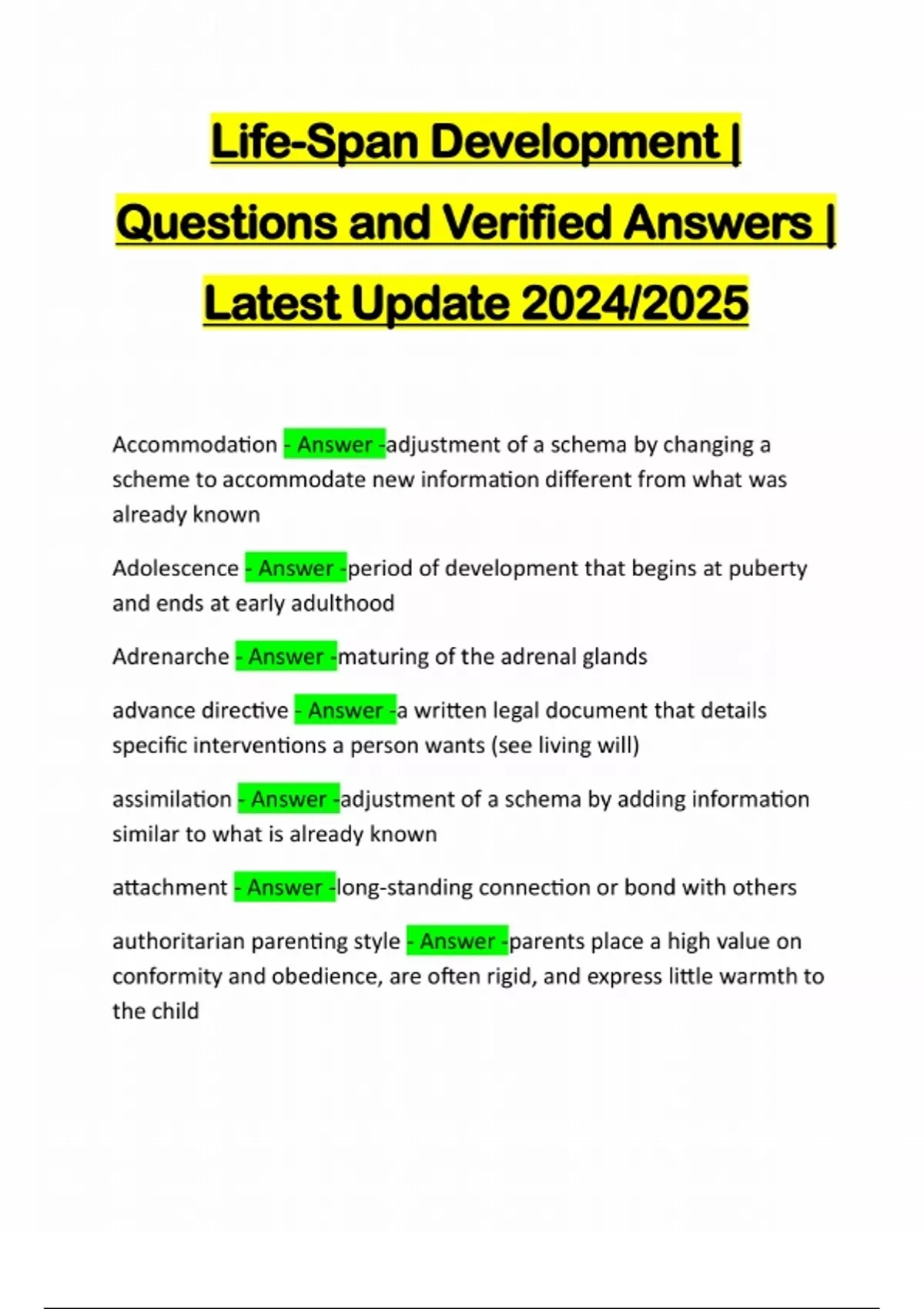 Life-Span Development | Questions and Verified Answers | Latest Update 2024/2025

Accommodation - Answer -adjustment of a schema by changing a scheme to accommodate new information different from what was already known

Adolescence - Answer -period of development that begins at puberty and ends at early adulthood

Adrenarche - Answer -maturing of the adrenal glands

advance directive - Answer -a written legal document that details specific interventions a person wants (see living will)

assimilation - Answer -adjustment of a schema by adding information similar to what is already known

attachment - Answer -long-standing connection or bond with others

authoritarian parenting style - Answer -parents place a high value on conformity and obedience, are often rigid, and express little warmth to the child